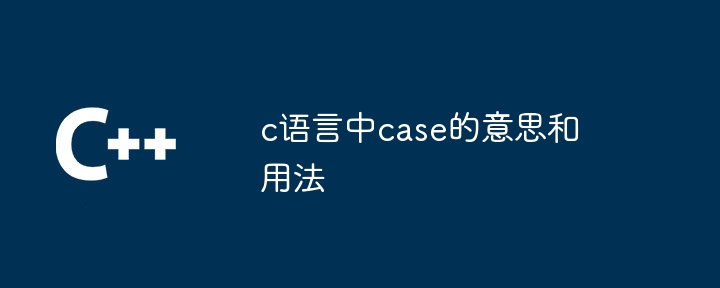 C++

c语言中case的意思和用法